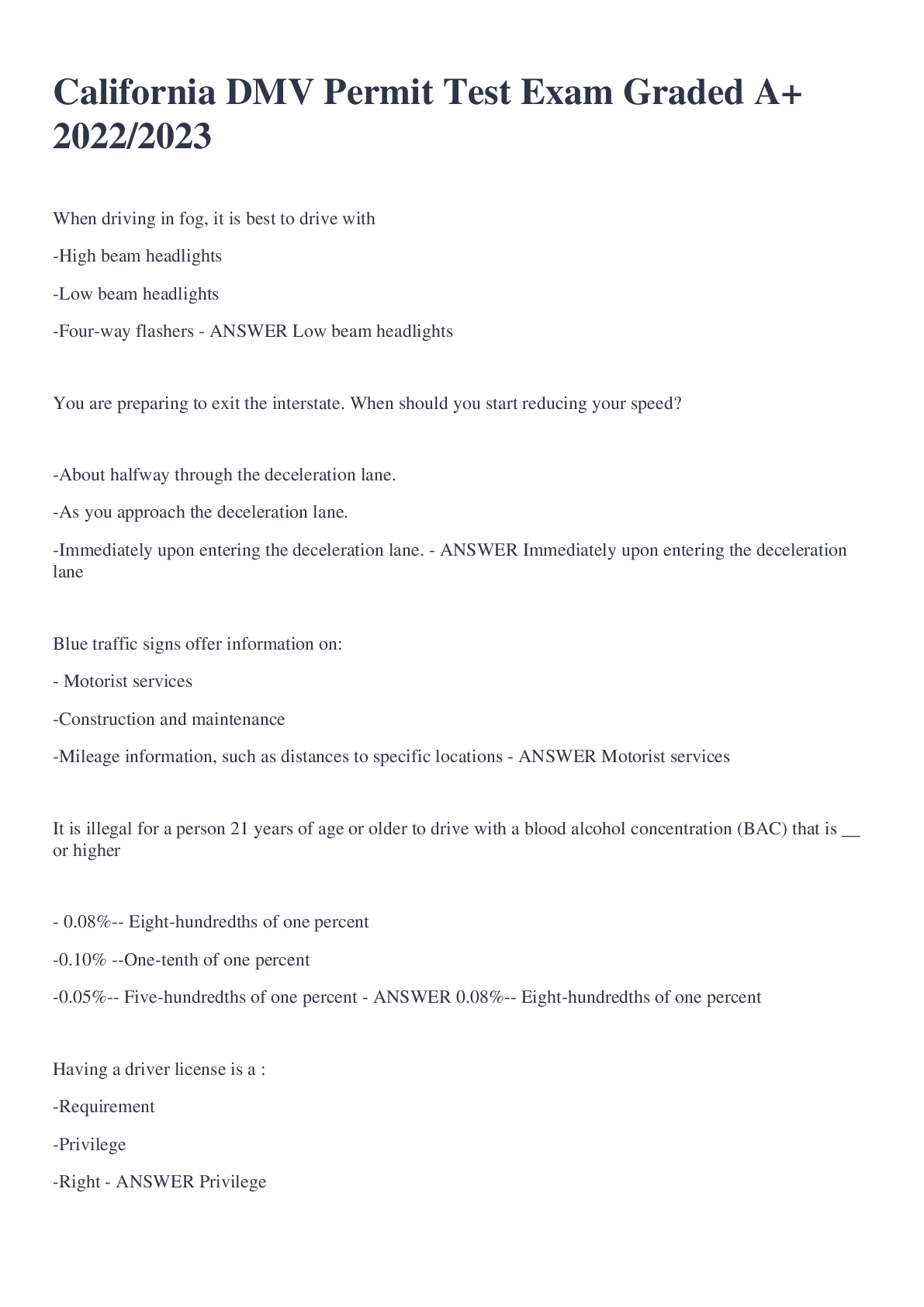 California DMV Permit Test Exam Graded A+ 2022/2023

When driving in fog, it is best to drive with

-High beam headlights

-Low beam headlights

-Four-way flashers - ANSWER Low beam headlights

You are preparing to exit the interstate. When should you start reducing your speed?

-About halfway through the deceleration lane.

-As you approach the deceleration lane.

-Immediately upon entering the deceleration lane. - ANSWER Immediately upon entering the deceleration lane

Blue traffic signs offer information on:

- Motorist services

-Construction and maintenance

-Mileage information, such as distances to specific locations - ANSWER Motorist services

It is illegal for a person 21 years of age or older to drive with a blood alcohol concentration (BAC) that is __ or higher

- 0.08%-- Eight-hundredths of one percent

-0.10% --One-tenth of one percent

-0.05%-- Five-hundredths of one percent - ANSWER 0.08%-- Eight-hundredths of one percent

Having a driver license is a :

-Requirement

-Privilege

-Right - ANSWER Privilege